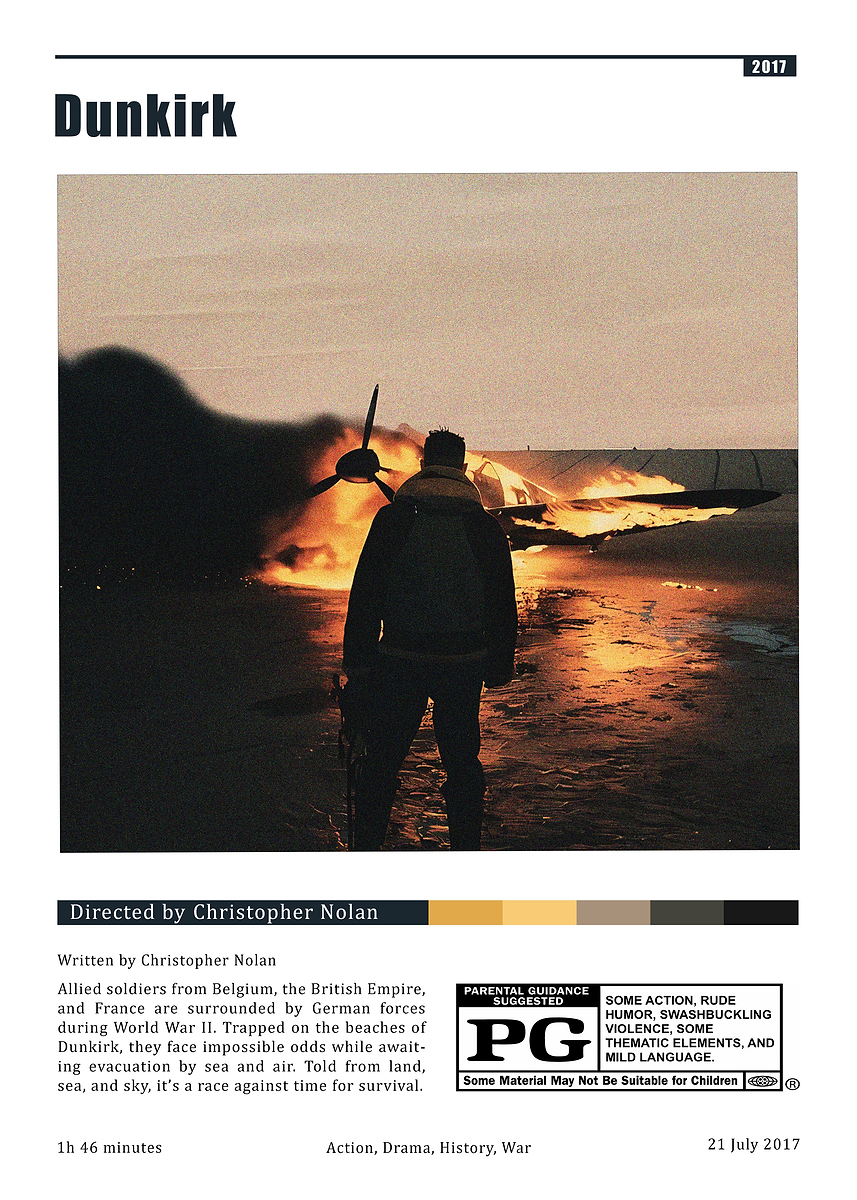 2017

Dunkirk

Directed by Christopher Nolan

Written by Christopher Nolan

Allied soldiers from Belgium, the British Empire, and France are surrounded by German forces during World War II. Trapped on the beaches of Dunkirk, they face impossible odds while awaiting evacuation by sea and air. Told from land, sea, and sky, it's a race against time for survival.

PARENTAL GUIDANCE SUGGESTED
PG
SOME ACTION, RUDE HUMOR, SWASHBUCKLING VIOLENCE, SOME THEMATIC ELEMENTS, AND MILD LANGUAGE.
Some Material May Not Be Suitable for Children
®

1h 46 minutes

Action, Drama, History, War

21 July 2017